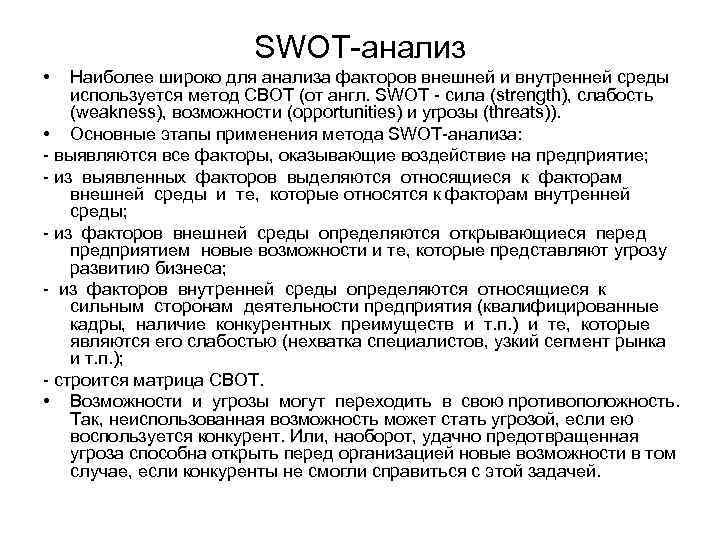 SWOT-анализ

• Наиболее широко для анализа факторов внешней и внутренней среды используется метод СВОТ (от англ. SWOT - сила (strength), слабость (weakness), возможности (opportunities) и угрозы (threats)).

• Основные этапы применения метода SWOT-анализа:

- выявляются все факторы, оказывающие воздействие на предприятие;

- из выявленных факторов выделяются относящиеся к факторам внешней среды и те, которые относятся к факторам внутренней среды;

- из факторов внешней среды определяются открывающиеся перед предприятием новые возможности и те, которые представляют угрозу развитию бизнеса;

- из факторов внутренней среды определяются относящиеся к сильным сторонам деятельности предприятия (квалифицированные кадры, наличие конкурентных преимуществ и т.п.) и те, которые являются его слабостью (нехватка специалистов, узкий сегмент рынка и т.п.);

- строится матрица СВОТ.

• Возможности и угрозы могут переходить в свою противоположность. Так, неиспользованная возможность может стать угрозой, если ею воспользуется конкурент. Или, наоборот, удачно предотвращенная угроза способна открыть перед организацией новые возможности в том случае, если конкуренты не смогли справиться с этой задачей.